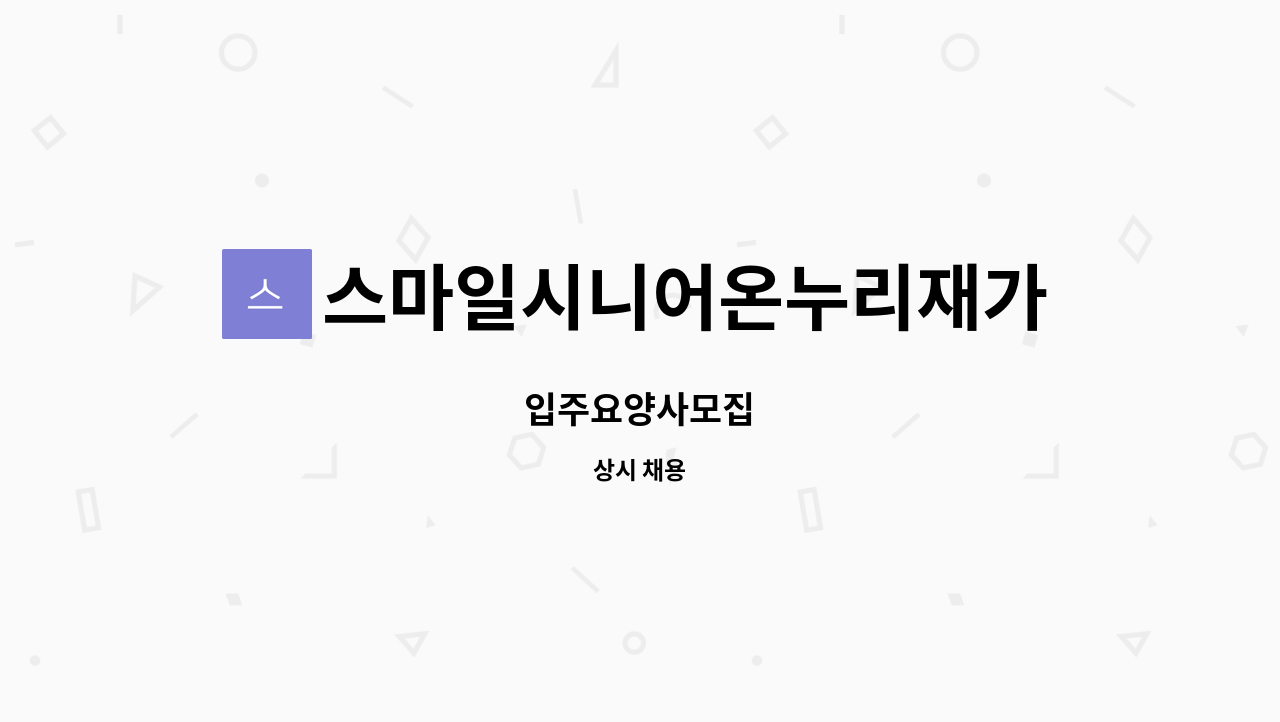 스

스마일시니어온누리재가

입주요양사모집

상시 채용